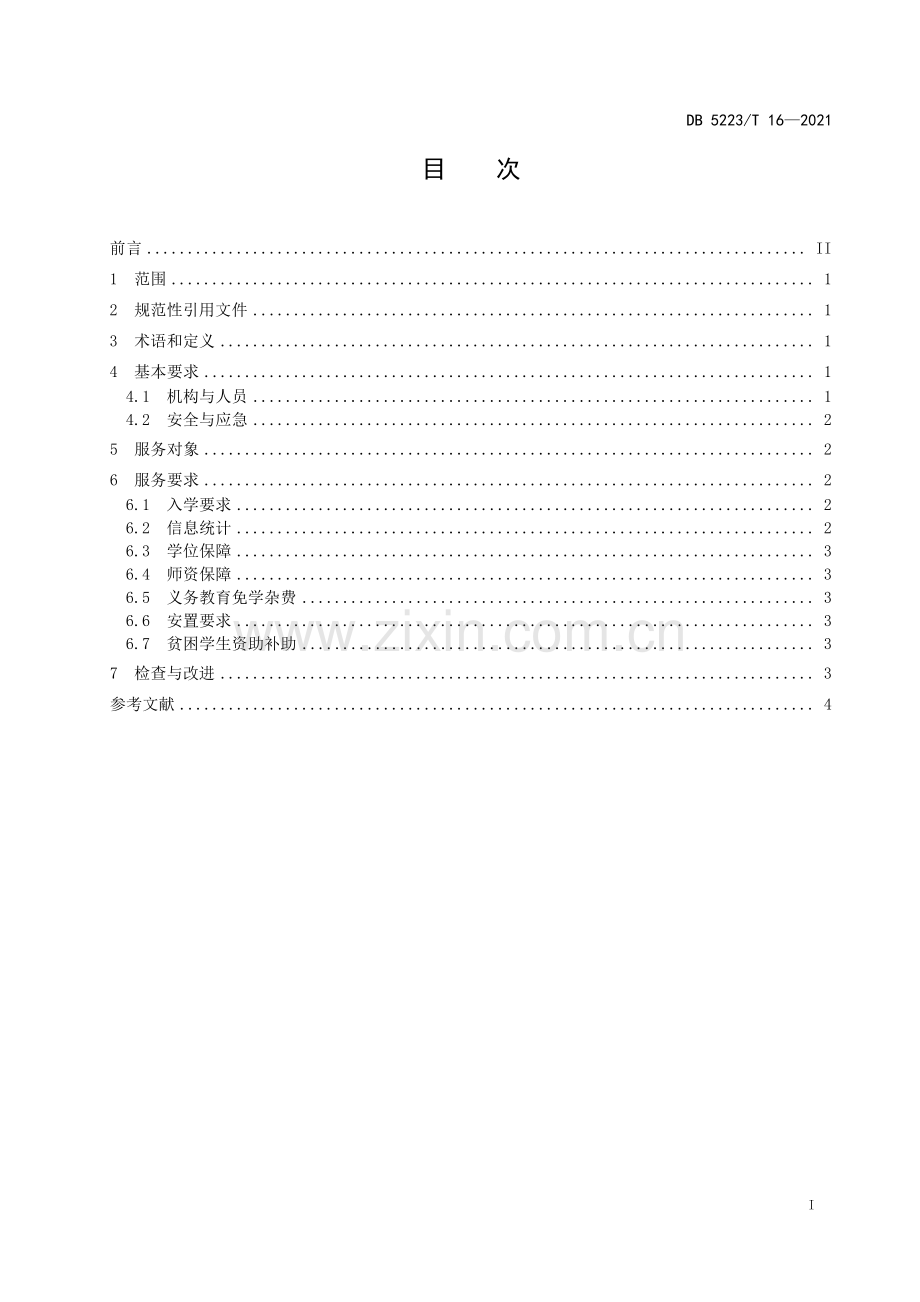 DB 5223/T 16—2021

目 次

前言 II
1 范围 1
2 规范性引用文件 1
3 术语和定义 1
4 基本要求 1
4.1 机构与人员 1
4.2 安全与应急 2
5 服务对象 2
6 服务要求 2
6.1 入学要求 2
6.2 信息统计 2
6.3 学位保障 3
6.4 师资保障 3
6.5 义务教育免学杂费 3
6.6 安置要求 3
6.7 贫困学生资助补助 3
7 检查与改进 3
参考文献 4

I

www.zixin.com.cn